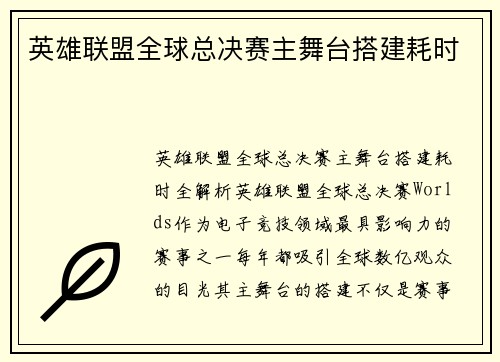 英雄联盟全球总决赛主舞台搭建耗时

英雄联盟全球总决赛主舞台搭建耗时全解析英雄联盟全球总决赛Worlds作为电子竞技领域最具影响力的赛事之一每年都吸引全球数亿观众的目光其主舞台的搭建不仅是赛事